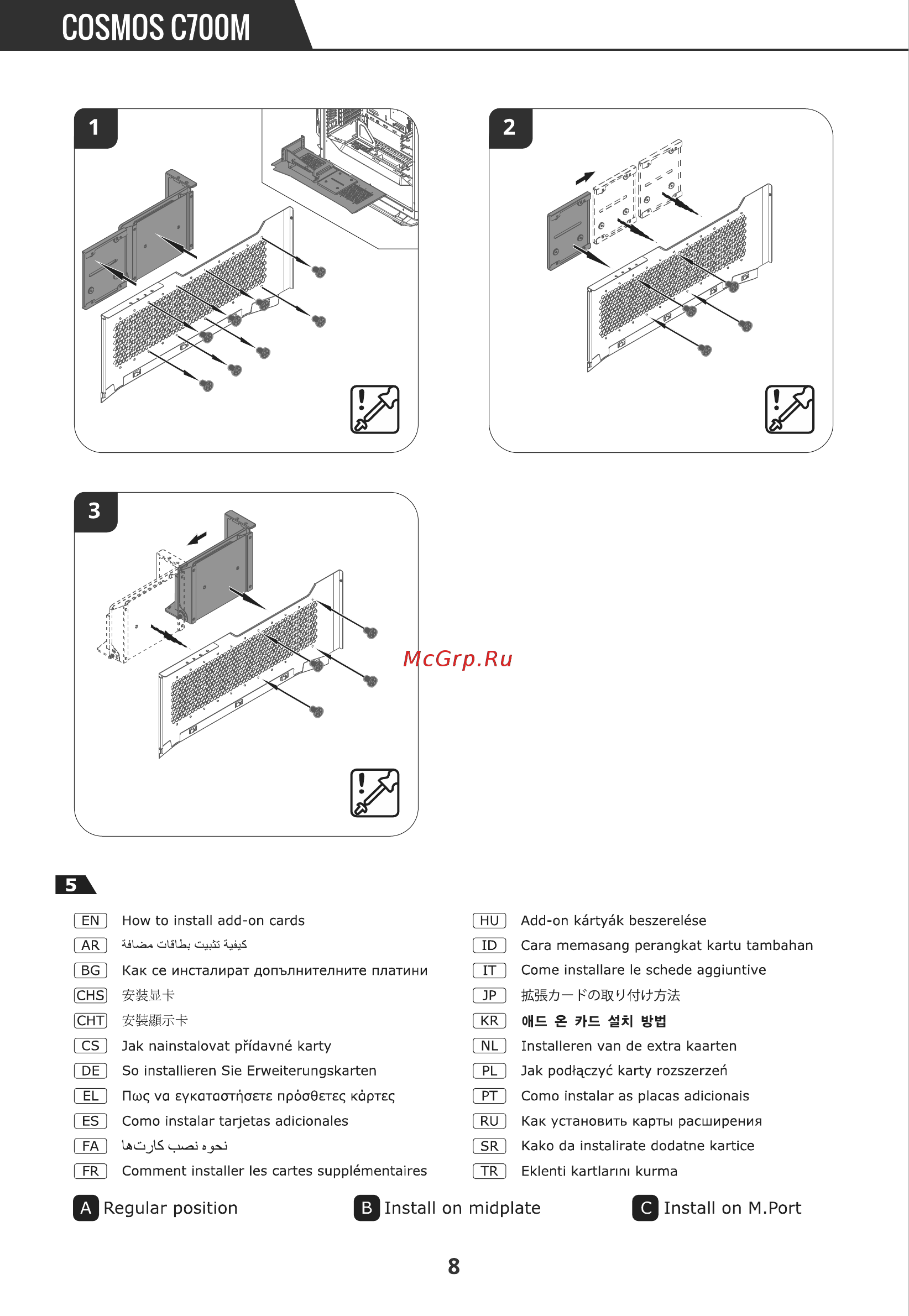 COSMOS C700M

1

2

3

McGrp.Ru

5

EN How to install add-on cards
AR كيفية تثبيت بطاقات مضافة
BG Как се инсталират допълнителните платини
CHS 安装显卡
CHT 安裝顯示卡
CS Jak nainstalovat přídavné karty
DE So installieren Sie Erweiterungskarten
EL Πως να εγκαταστήσετε πρόσθετες κάρτες
ES Como instalar tarjetas adicionales
FA نحوه نصب کارت‌ها
FR Comment installer les cartes supplémentaires

HU Add-on kártyák beszerelése
ID Cara memasang perangkat kartu tambahan
IT Come installare le schede aggiuntive
JP 拡張カードの取り付け方法
KR 애드 온 카드 설치 방법
NL Installeren van de extra kaarten
PL Jak podłączyć karty rozszerzeń
PT Como instalar as placas adicionais
RU Как установить карты расширения
SR Kako da instalirate dodatne kartice
TR Eklenti kartlarını kurma

A Regular position
B Install on midplate
C Install on M.Port

8